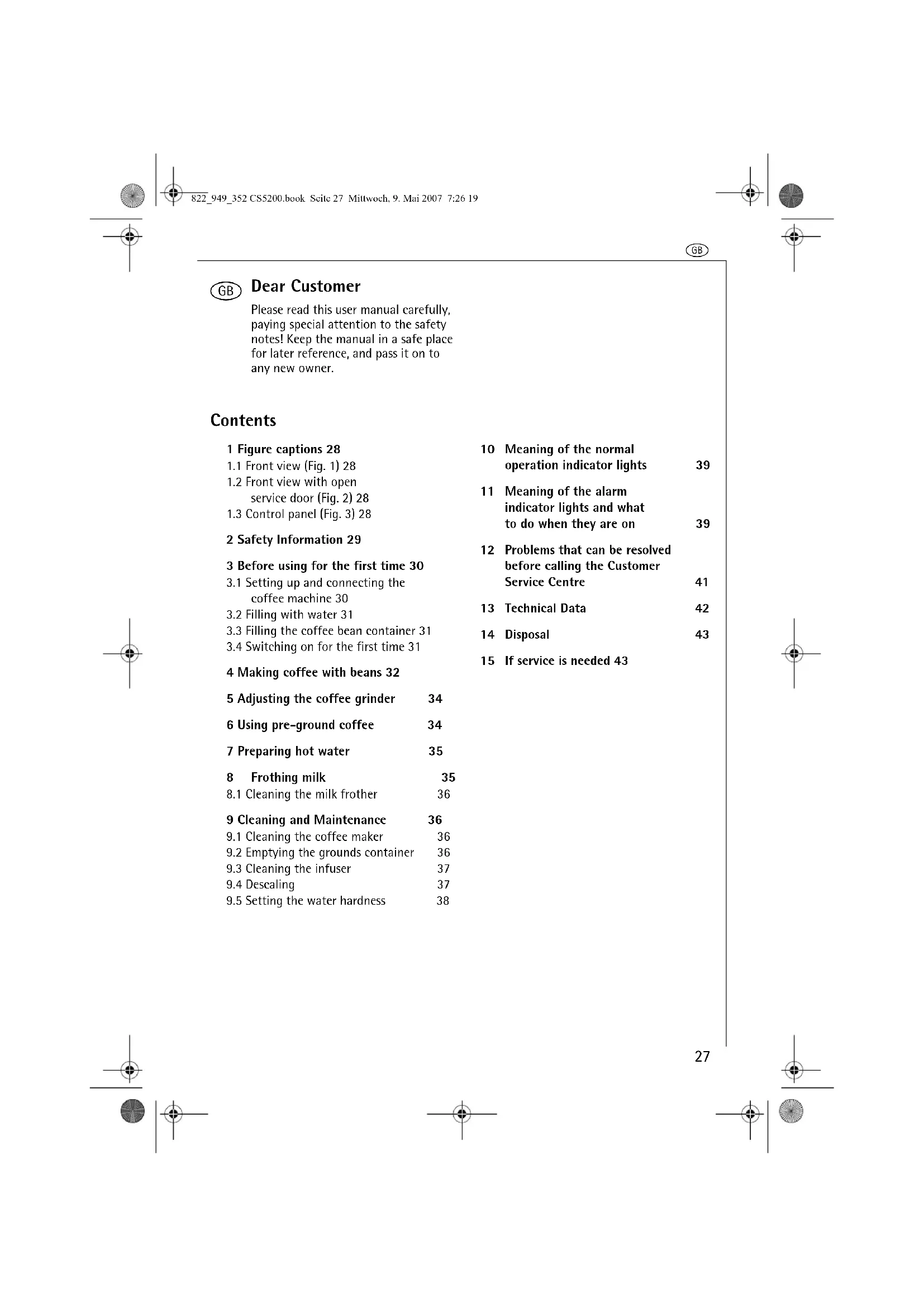 822_949_352 CS5200.book Seite 27 Mittwoch, 9. Mai 2007 7:26 19

GB

GB Dear Customer

Please read this user manual carefully, paying special attention to the safety notes! Keep the manual in a safe place for later reference, and pass it on to any new owner.

Contents

1 Figure captions 28
1.1 Front view (Fig. 1) 28
1.2 Front view with open service door (Fig. 2) 28
1.3 Control panel (Fig. 3) 28

2 Safety Information 29

3 Before using for the first time 30
3.1 Setting up and connecting the coffee machine 30
3.2 Filling with water 31
3.3 Filling the coffee bean container 31
3.4 Switching on for the first time 31

4 Making coffee with beans 32

5 Adjusting the coffee grinder 34

6 Using pre-ground coffee 34

7 Preparing hot water 35

8 Frothing milk 35
8.1 Cleaning the milk frother 36

9 Cleaning and Maintenance 36
9.1 Cleaning the coffee maker 36
9.2 Emptying the grounds container 36
9.3 Cleaning the infuser 37
9.4 Descaling 37
9.5 Setting the water hardness 38

10 Meaning of the normal operation indicator lights 39

11 Meaning of the alarm indicator lights and what to do when they are on 39

12 Problems that can be resolved before calling the Customer Service Centre 41

13 Technical Data 42

14 Disposal 43

15 If service is needed 43

27